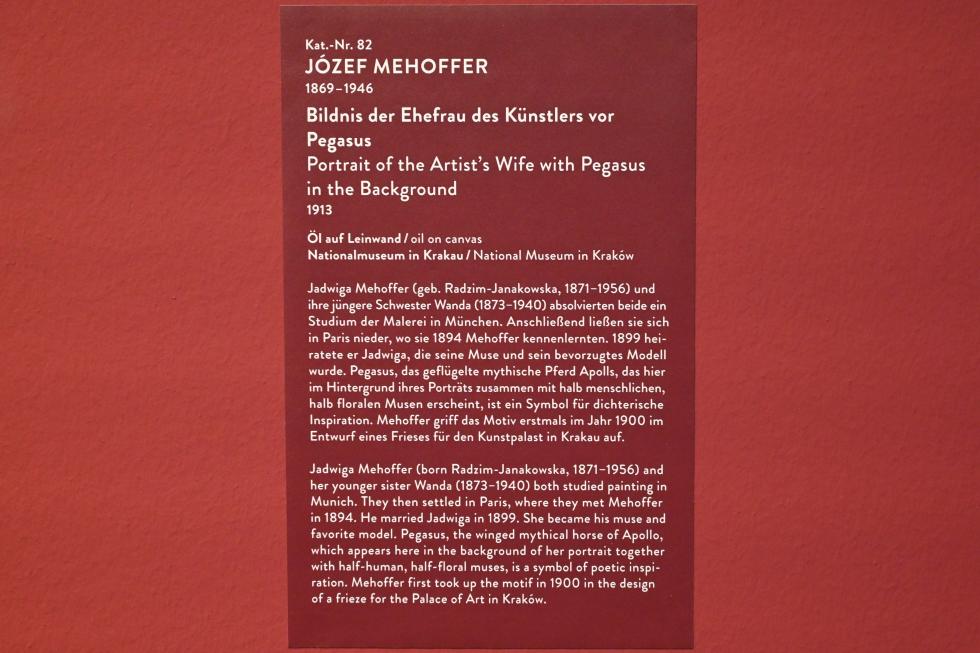 Kat.-Nr. 82
JÓZEF MEHOFFER
1869–1946

Bildnis der Ehefrau des Künstlers vor Pegasus
Portrait of the Artist's Wife with Pegasus in the Background
1913

Öl auf Leinwand / oil on canvas
Nationalmuseum in Krakau / National Museum in Kraków

Jadwiga Mehoffer (geb. Radzim-Janakowska, 1871–1956) und ihre jüngere Schwester Wanda (1873–1940) absolvierten beide ein Studium der Malerei in München. Anschließend ließen sie sich in Paris nieder, wo sie 1894 Mehoffer kennenlernten. 1899 heiratete er Jadwiga, die seine Muse und sein bevorzugtes Modell wurde. Pegasus, das geflügelte mythische Pferd Apolls, das hier im Hintergrund ihres Porträts zusammen mit halb menschlichen, halb floralen Musen erscheint, ist ein Symbol für dichterische Inspiration. Mehoffer griff das Motiv erstmals im Jahr 1900 im Entwurf eines Frieses für den Kunstpalast in Krakau auf.

Jadwiga Mehoffer (born Radzim-Janakowska, 1871–1956) and her younger sister Wanda (1873–1940) both studied painting in Munich. They then settled in Paris, where they met Mehoffer in 1894. He married Jadwiga in 1899. She became his muse and favorite model. Pegasus, the winged mythical horse of Apollo, which appears here in the background of her portrait together with half-human, half-floral muses, is a symbol of poetic inspiration. Mehoffer first took up the motif in 1900 in the design of a frieze for the Palace of Art in Kraków.